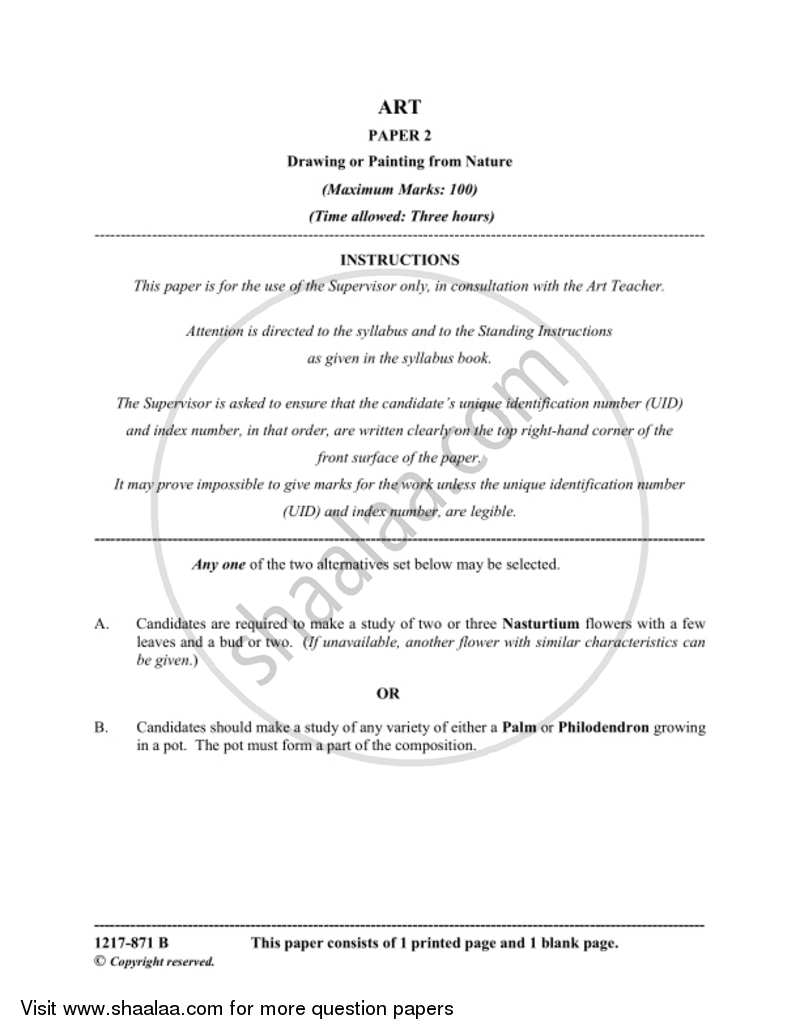 ART

PAPER 2

Drawing or Painting from Nature

(Maximum Marks: 100)

(Time allowed: Three hours)

INSTRUCTIONS

This paper is for the use of the Supervisor only, in consultation with the Art Teacher.

Attention is directed to the syllabus and to the Standing Instructions as given in the syllabus book.

The Supervisor is asked to ensure that the candidate's unique identification number (UID) and index number, in that order, are written clearly on the top right-hand corner of the front surface of the paper.

It may prove impossible to give marks for the work unless the unique identification number (UID) and index number, are legible.

Any one of the two alternatives set below may be selected.

A. Candidates are required to make a study of two or three Nasturtium flowers with a few leaves and a bud or two. (If unavailable, another flower with similar characteristics can be given.)

OR

B. Candidates should make a study of any variety of either a Palm or Philodendron growing in a pot. The pot must form a part of the composition.

shaalaa.com

1217-871 B This paper consists of 1 printed page and 1 blank page.

© Copyright reserved.

Visit www.shaalaa.com for more question papers